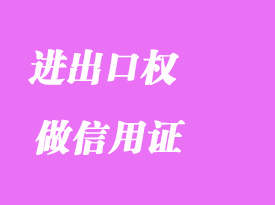 进出口权

做信用证